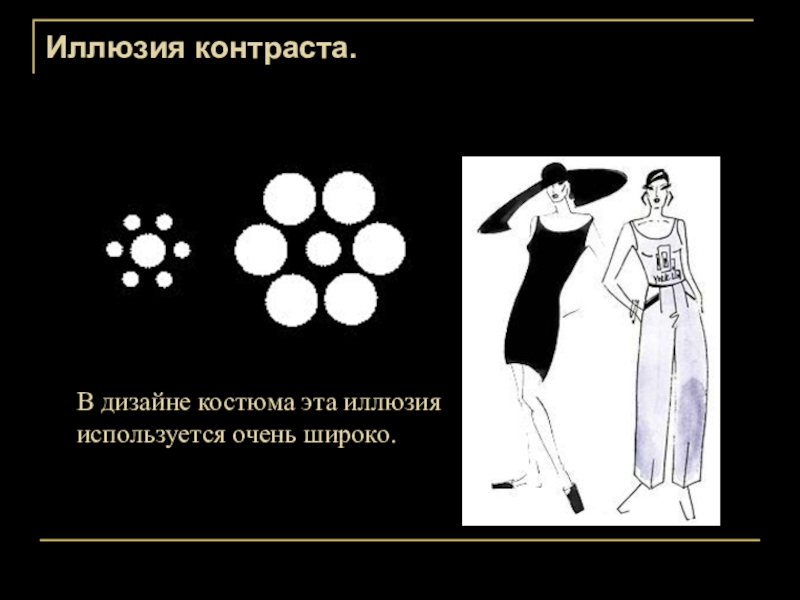 Иллюзия контраста.

В дизайне костюма эта иллюзия используется очень широко.